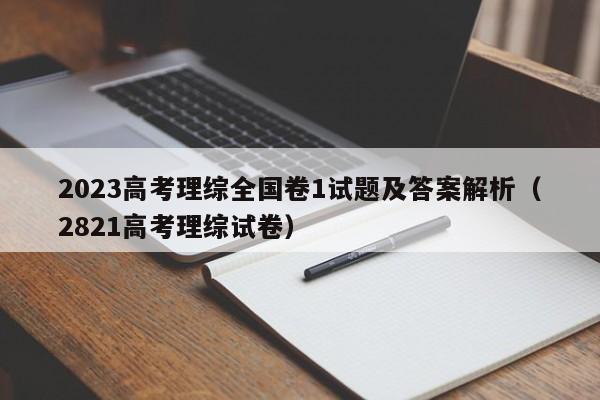 2023高考理综全国卷1试题及答案解析（2821高考理综试卷）